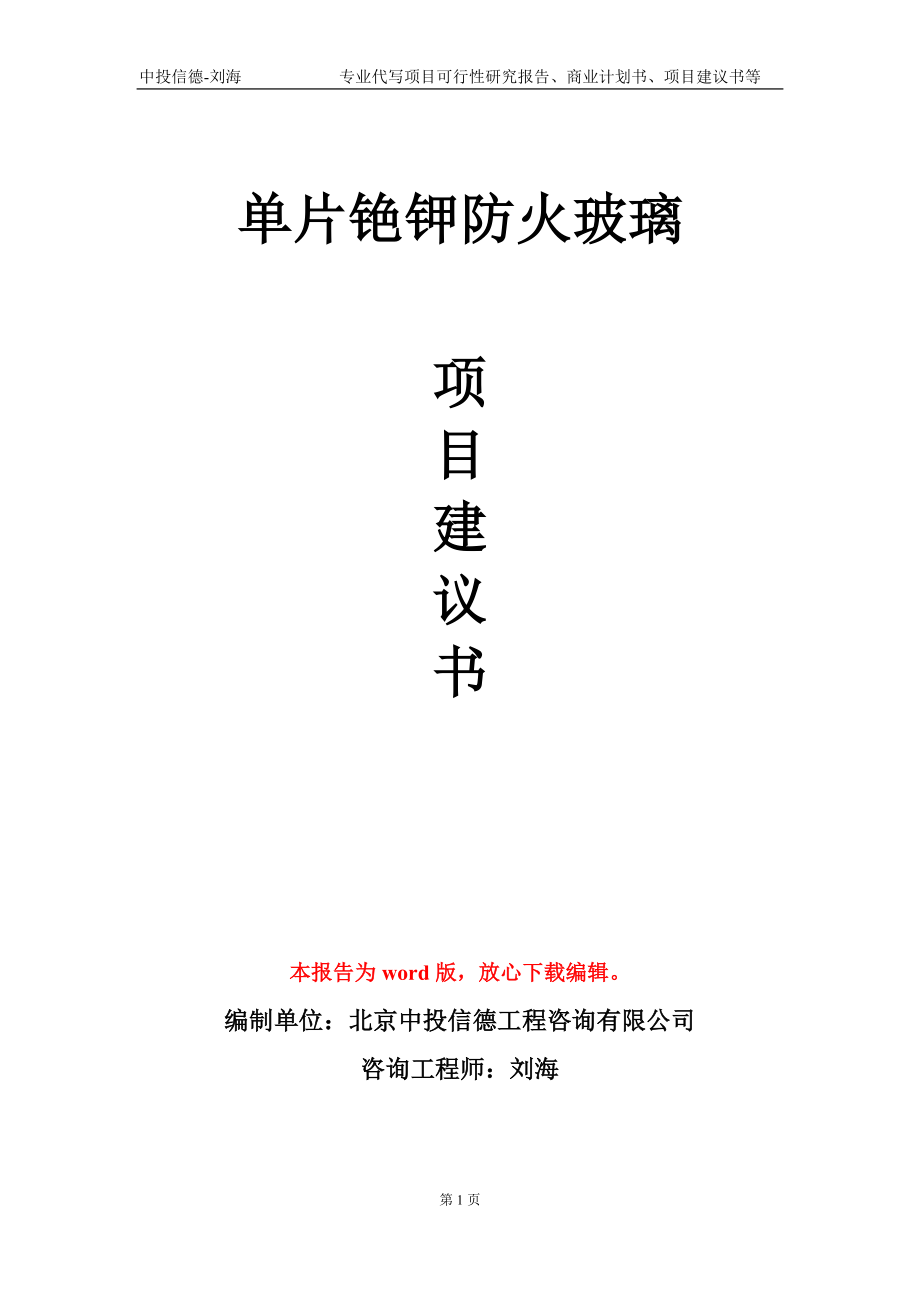 中投信德-刘海　　专业代写项目可行性研究报告、商业计划书、项目建议书等

单片铯钾防火玻璃

项
目
建
议
书

本报告为 word 版，放心下载编辑。

编制单位：北京中投信德工程咨询有限公司

咨询工程师：刘海

第 1 页